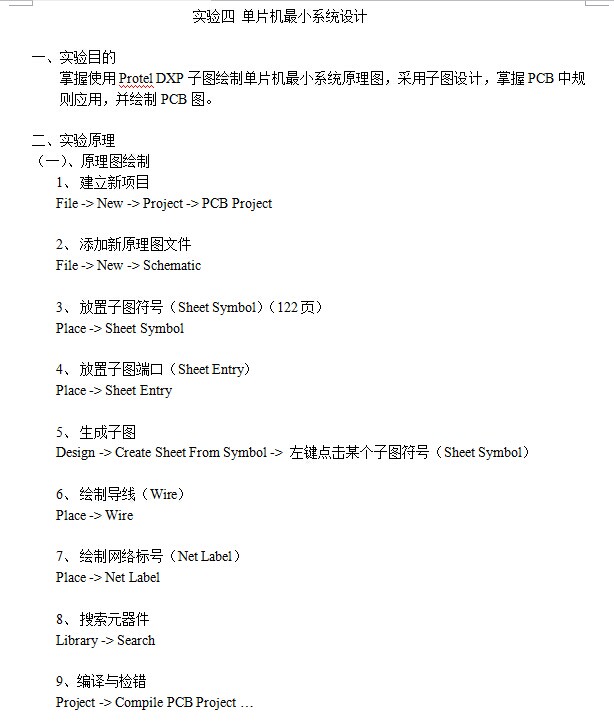 实验四 单片机最小系统设计

一、实验目的
掌握使用 Protel DXP 子图绘制单片机最小系统原理图，采用子图设计，掌握 PCB 中规则应用，并绘制 PCB 图。

二、实验原理
（一）、原理图绘制
1、建立新项目
File -> New -> Project -> PCB Project

2、添加新原理图文件
File -> New -> Schematic

3、放置子图符号（Sheet Symbol）（122 页）
Place -> Sheet Symbol

4、放置子图端口（Sheet Entry）
Place -> Sheet Entry

5、生成子图
Design -> Create Sheet From Symbol -> 左键点击某个子图符号（Sheet Symbol）

6、绘制导线（Wire）
Place -> Wire

7、绘制网络标号（Net Label）
Place -> Net Label

8、搜索元器件
Library -> Search

9、编译与检错
Project -> Compile PCB Project …